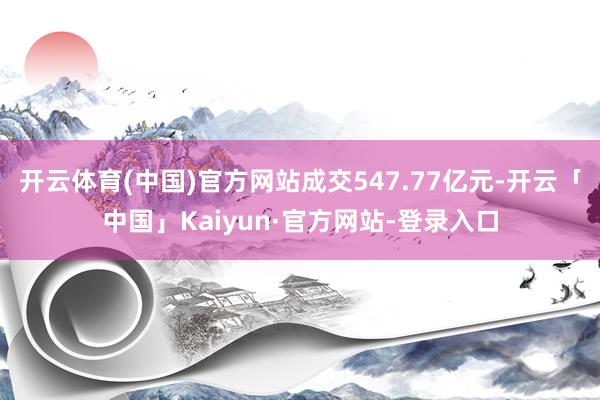 开云体育(中国)官方网站成交547.77亿元-开云「中国」Kaiyun·官方网站-登录入口